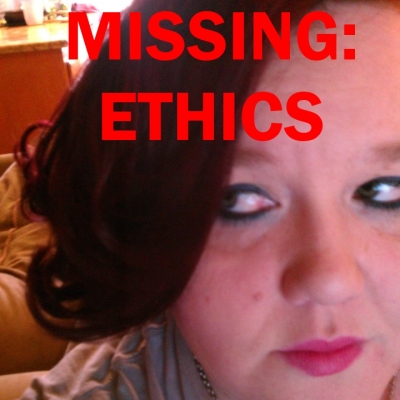 MISSING:
ETHICS